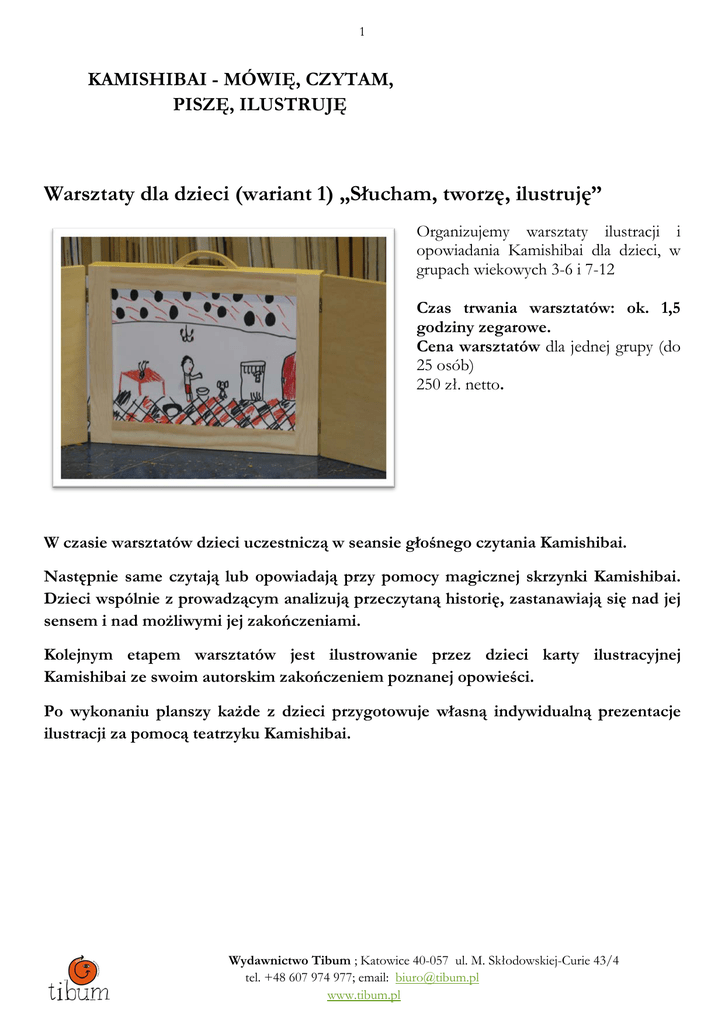 1

KAMISHIBAI - MÓWIĘ, CZYTAM, PISZĘ, ILUSTRUJĘ

Warsztaty dla dzieci (wariant 1) „Słucham, tworzę, ilustruję”

Organizujemy warsztaty ilustracji i opowiadania Kamishibai dla dzieci, w grupach wiekowych 3-6 i 7-12

Czas trwania warsztatów: ok. 1,5 godziny zegarowe.
Cena warsztatów dla jednej grupy (do 25 osób)
250 zł. netto.

W czasie warsztatów dzieci uczestniczą w seansie głośnego czytania Kamishibai.

Następnie same czytają lub opowiadają przy pomocy magicznej skrzynki Kamishibai. Dzieci wspólnie z prowadzącym analizują przeczytaną historię, zastanawiają się nad jej sensem i nad możliwymi jej zakończeniami.

Kolejnym etapem warsztatów jest ilustrowanie przez dzieci karty ilustracyjnej Kamishibai ze swoim autorskim zakończeniem poznanej opowieści.

Po wykonaniu planszy każde z dzieci przygotowuje własną indywidualną prezentacje ilustracji za pomocą teatrzyku Kamishibai.

tibum

Wydawnictwo Tibum ; Katowice 40-057 ul. M. Skłodowskiej-Curie 43/4
tel. +48 607 974 977; email: biuro@tibum.pl
www.tibum.pl